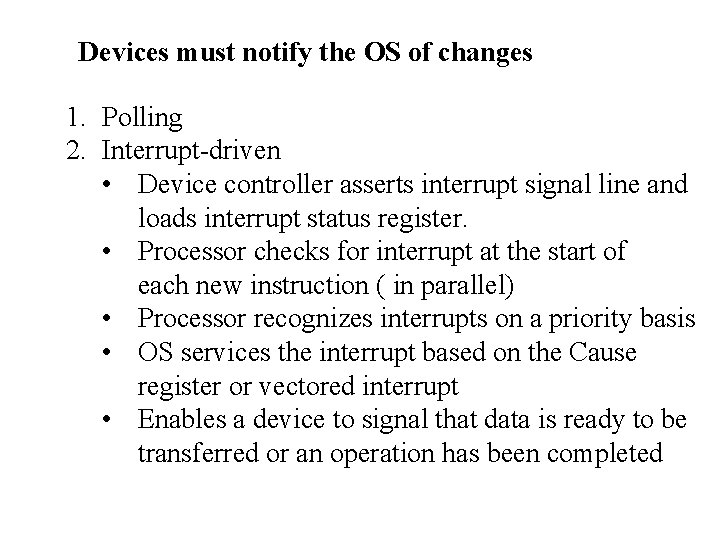 Devices must notify the OS of changes

1. Polling
2. Interrupt-driven
 • Device controller asserts interrupt signal line and loads interrupt status register.
 • Processor checks for interrupt at the start of each new instruction ( in parallel)
 • Processor recognizes interrupts on a priority basis
 • OS services the interrupt based on the Cause register or vectored interrupt
 • Enables a device to signal that data is ready to be transferred or an operation has been completed